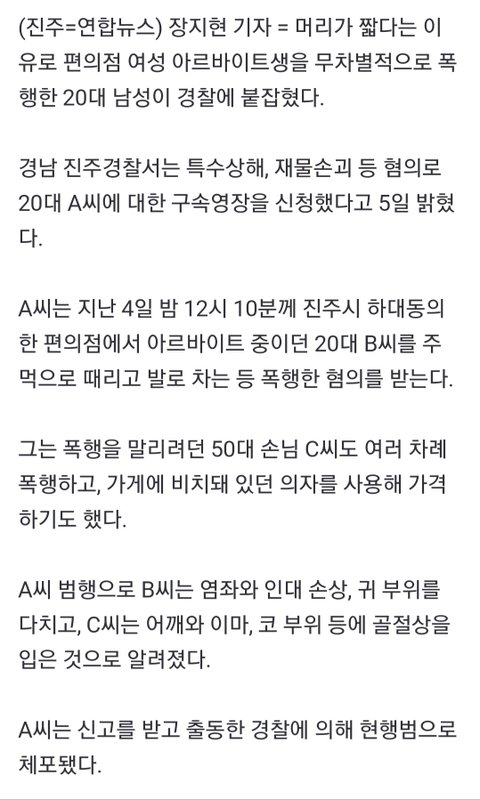 (진주=연합뉴스) 장지현 기자 = 머리가 짧다는 이유로 편의점 여성 아르바이트생을 무차별적으로 폭행한 20대 남성이 경찰에 붙잡혔다.

경남 진주경찰서는 특수상해, 재물손괴 등 혐의로 20대 A씨에 대한 구속영장을 신청했다고 5일 밝혔다.

A씨는 지난 4일 밤 12시 10분께 진주시 하대동의 한 편의점에서 아르바이트 중이던 20대 B씨를 주먹으로 때리고 발로 차는 등 폭행한 혐의를 받는다.

그는 폭행을 말리려던 50대 손님 C씨도 여러 차례 폭행하고, 가게에 비치돼 있던 의자를 사용해 가격하기도 했다.

A씨 범행으로 B씨는 염좌와 인대 손상, 귀 부위를 다치고, C씨는 어깨와 이마, 코 부위 등에 골절상을 입은 것으로 알려졌다.

A씨는 신고를 받고 출동한 경찰에 의해 현행범으로 체포됐다.